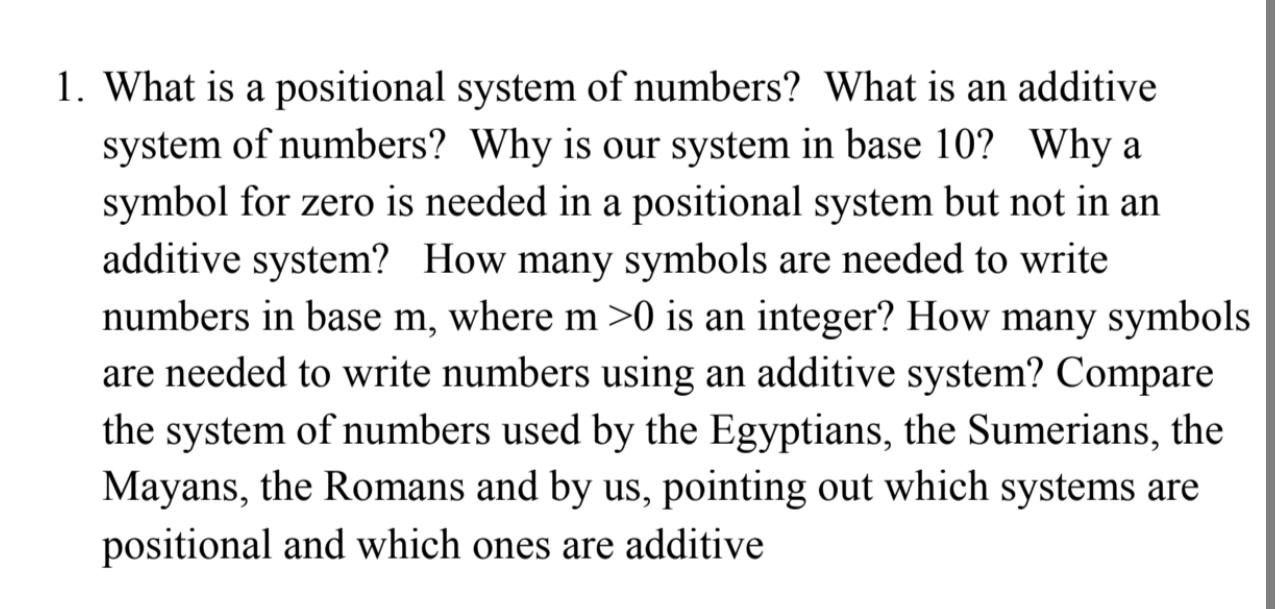 1. What is a positional system of numbers? What is an additive system of numbers? Why is our system in base 10? Why a symbol for zero is needed in a positional system but not in an additive system? How many symbols are needed to write numbers in base m, where m >0 is an integer? How many symbols are needed to write numbers using an additive system? Compare the system of numbers used by the Egyptians, the Sumerians, the Mayans, the Romans and by us, pointing out which systems are positional and which ones are additive